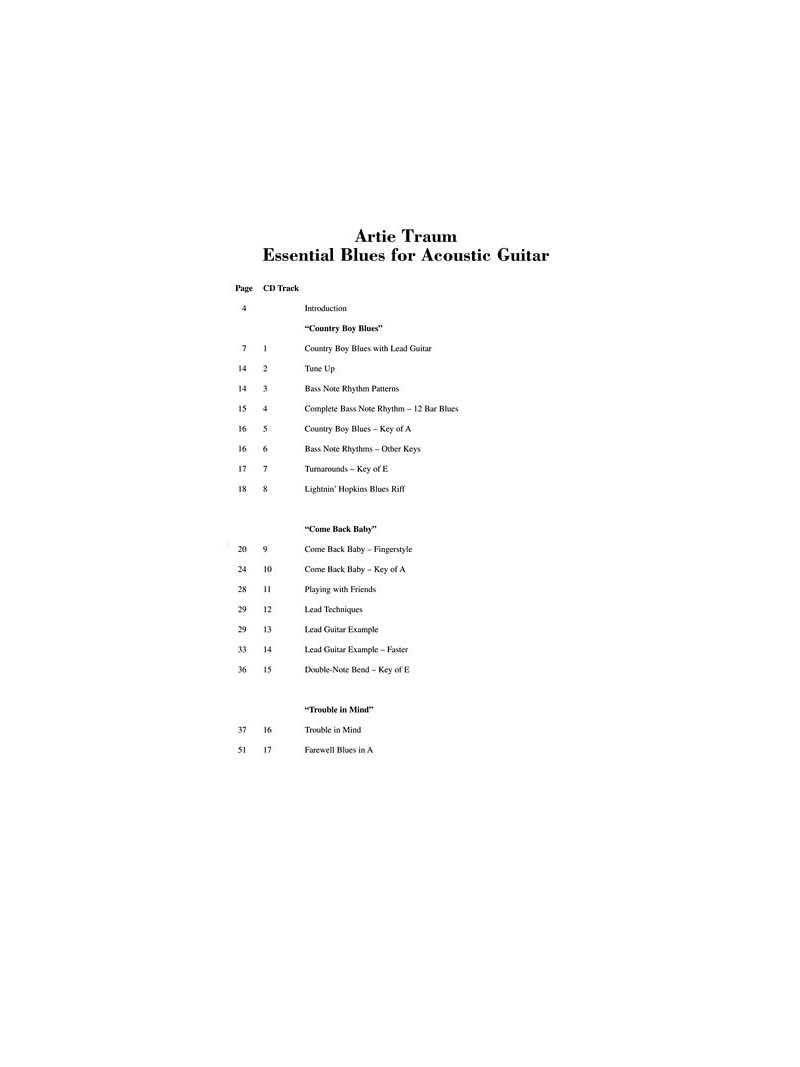 Artie Traum
Essential Blues for Acoustic Guitar

| Page | CD Track | |
|---|---|---|
| 4 | | Introduction |
| | | **"Country Boy Blues"** |
| 7 | 1 | Country Boy Blues with Lead Guitar |
| 14 | 2 | Tune Up |
| 14 | 3 | Bass Note Rhythm Patterns |
| 15 | 4 | Complete Bass Note Rhythm – 12 Bar Blues |
| 16 | 5 | Country Boy Blues – Key of A |
| 16 | 6 | Bass Note Rhythms – Other Keys |
| 17 | 7 | Turnarounds – Key of E |
| 18 | 8 | Lightnin' Hopkins Blues Riff |
| | | **"Come Back Baby"** |
| 20 | 9 | Come Back Baby – Fingerstyle |
| 24 | 10 | Come Back Baby – Key of A |
| 28 | 11 | Playing with Friends |
| 29 | 12 | Lead Techniques |
| 29 | 13 | Lead Guitar Example |
| 33 | 14 | Lead Guitar Example – Faster |
| 36 | 15 | Double-Note Bend – Key of E |
| | | **"Trouble in Mind"** |
| 37 | 16 | Trouble in Mind |
| 51 | 17 | Farewell Blues in A |